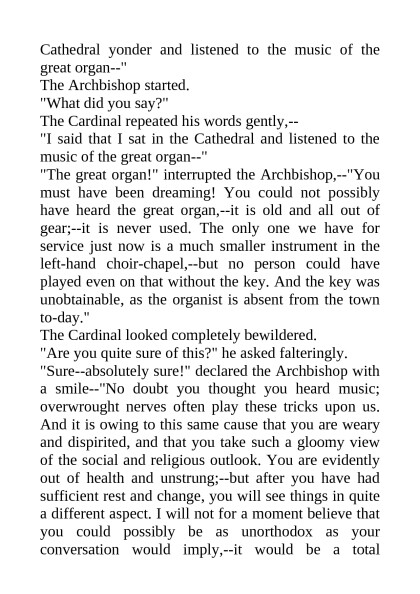 Cathedral yonder and listened to the music of the great organ--"
The Archbishop started.
"What did you say?"
The Cardinal repeated his words gently,--
"I said that I sat in the Cathedral and listened to the music of the great organ--"
"The great organ!" interrupted the Archbishop,--"You must have been dreaming! You could not possibly have heard the great organ,--it is old and all out of gear;--it is never used. The only one we have for service just now is a much smaller instrument in the left-hand choir-chapel,--but no person could have played even on that without the key. And the key was unobtainable, as the organist is absent from the town to-day."
The Cardinal looked completely bewildered.
"Are you quite sure of this?" he asked falteringly.
"Sure--absolutely sure!" declared the Archbishop with a smile--"No doubt you thought you heard music; overwrought nerves often play these tricks upon us. And it is owing to this same cause that you are weary and dispirited, and that you take such a gloomy view of the social and religious outlook. You are evidently out of health and unstrung;--but after you have had sufficient rest and change, you will see things in quite a different aspect. I will not for a moment believe that you could possibly be as unorthodox as your conversation would imply,--it would be a total